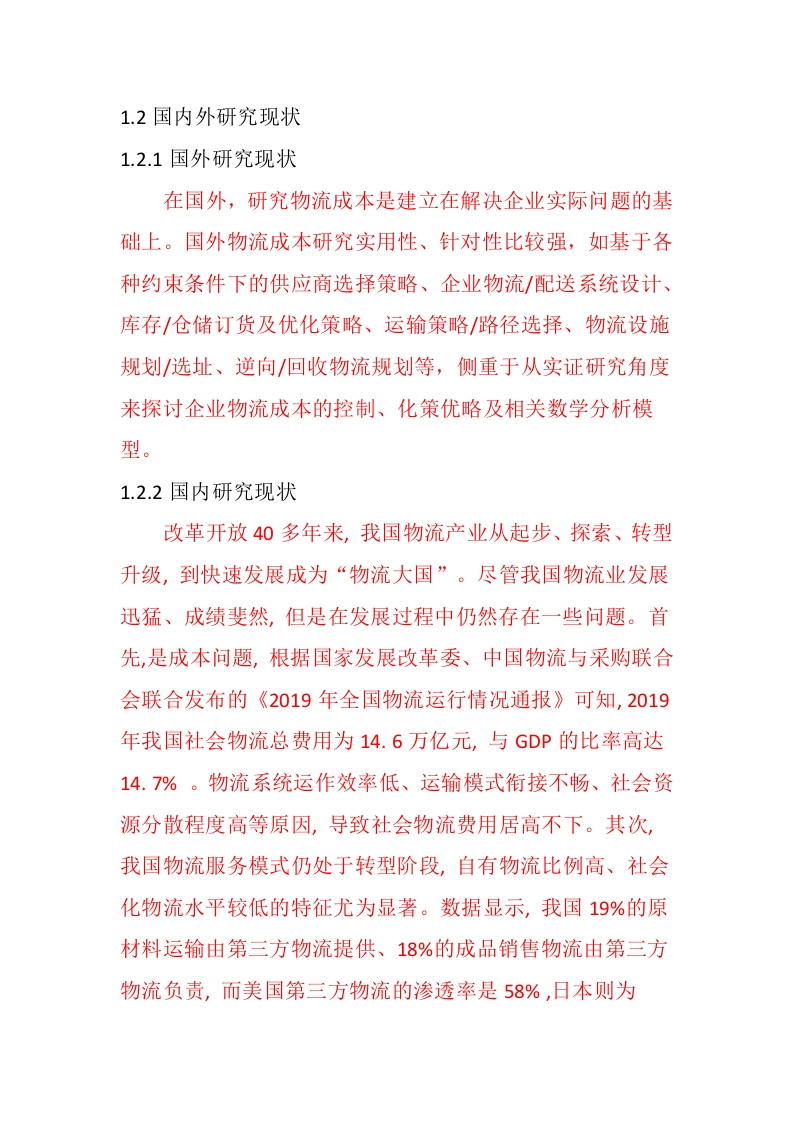 1.2 国内外研究现状

1.2.1 国外研究现状

在国外，研究物流成本是建立在解决企业实际问题的基础上。国外物流成本研究实用性、针对性比较强，如基于各种约束条件下的供应商选择策略、企业物流/配送系统设计、库存/仓储订货及优化策略、运输策略/路径选择、物流设施规划/选址、逆向/回收物流规划等，侧重于从实证研究角度来探讨企业物流成本的控制、化策优略及相关数学分析模型。

1.2.2 国内研究现状

改革开放 40 多年来, 我国物流产业从起步、探索、转型升级, 到快速发展成为“物流大国”。尽管我国物流业发展迅猛、成绩斐然, 但是在发展过程中仍然存在一些问题。首先,是成本问题, 根据国家发展改革委、中国物流与采购联合会联合发布的《2019 年全国物流运行情况通报》可知, 2019 年我国社会物流总费用为 14. 6 万亿元, 与 GDP 的比率高达 14. 7% 。物流系统运作效率低、运输模式衔接不畅、社会资源分散程度高等原因, 导致社会物流费用居高不下。其次, 我国物流服务模式仍处于转型阶段, 自有物流比例高、社会化物流水平较低的特征尤为显著。数据显示, 我国 19%的原材料运输由第三方物流提供、18%的成品销售物流由第三方物流负责, 而美国第三方物流的渗透率是 58% ,日本则为